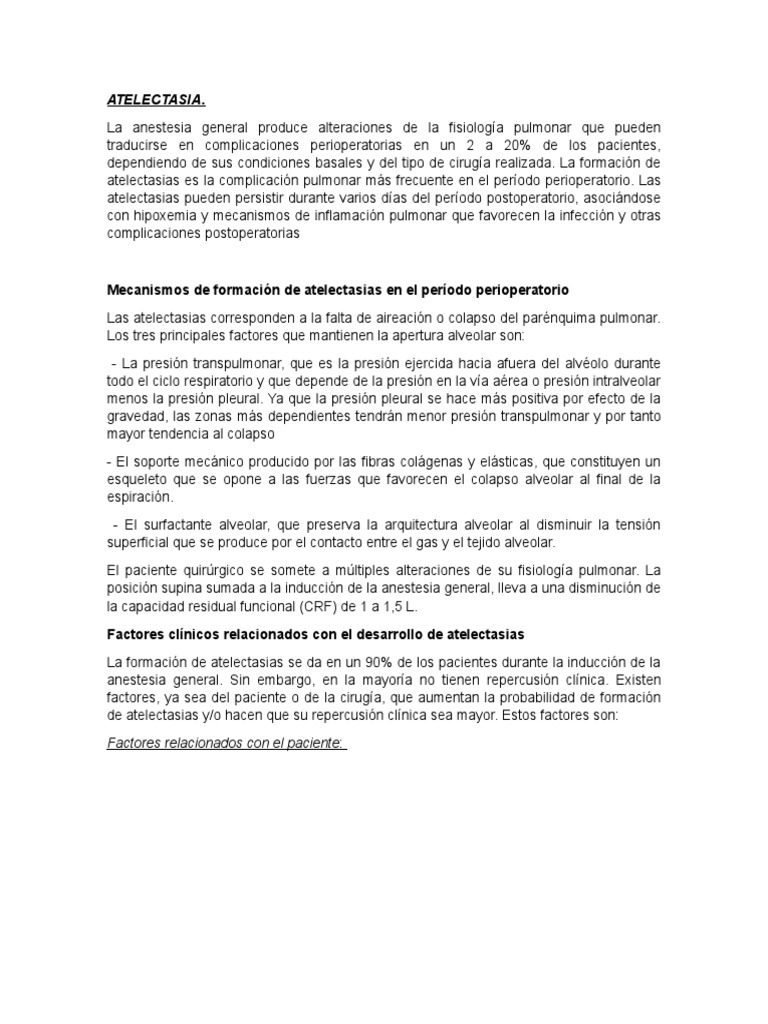 ATELECTASIA.

La anestesia general produce alteraciones de la fisiología pulmonar que pueden traducirse en complicaciones perioperatorias en un 2 a 20% de los pacientes, dependiendo de sus condiciones basales y del tipo de cirugía realizada. La formación de atelectasias es la complicación pulmonar más frecuente en el período perioperatorio. Las atelectasias pueden persistir durante varios días del período postoperatorio, asociándose con hipoxemia y mecanismos de inflamación pulmonar que favorecen la infección y otras complicaciones postoperatorias

Mecanismos de formación de atelectasias en el período perioperatorio

Las atelectasias corresponden a la falta de aireación o colapso del parénquima pulmonar. Los tres principales factores que mantienen la apertura alveolar son:

- La presión transpulmonar, que es la presión ejercida hacia afuera del alvéolo durante todo el ciclo respiratorio y que depende de la presión en la vía aérea o presión intralveolar menos la presión pleural. Ya que la presión pleural se hace más positiva por efecto de la gravedad, las zonas más dependientes tendrán menor presión transpulmonar y por tanto mayor tendencia al colapso

- El soporte mecánico producido por las fibras colágenas y elásticas, que constituyen un esqueleto que se opone a las fuerzas que favorecen el colapso alveolar al final de la espiración.

- El surfactante alveolar, que preserva la arquitectura alveolar al disminuir la tensión superficial que se produce por el contacto entre el gas y el tejido alveolar.

El paciente quirúrgico se somete a múltiples alteraciones de su fisiología pulmonar. La posición supina sumada a la inducción de la anestesia general, lleva a una disminución de la capacidad residual funcional (CRF) de 1 a 1,5 L.

Factores clínicos relacionados con el desarrollo de atelectasias

La formación de atelectasias se da en un 90% de los pacientes durante la inducción de la anestesia general. Sin embargo, en la mayoría no tienen repercusión clínica. Existen factores, ya sea del paciente o de la cirugía, que aumentan la probabilidad de formación de atelectasias y/o hacen que su repercusión clínica sea mayor. Estos factores son:

Factores relacionados con el paciente: